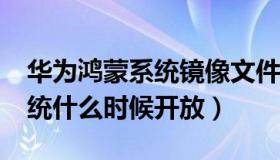 华为鸿蒙系统镜像文件
统什么时候开放）